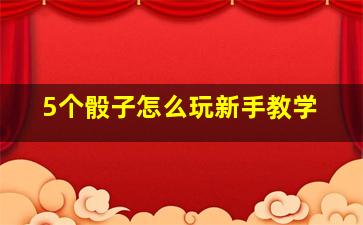 5个骰子怎么玩新手教学